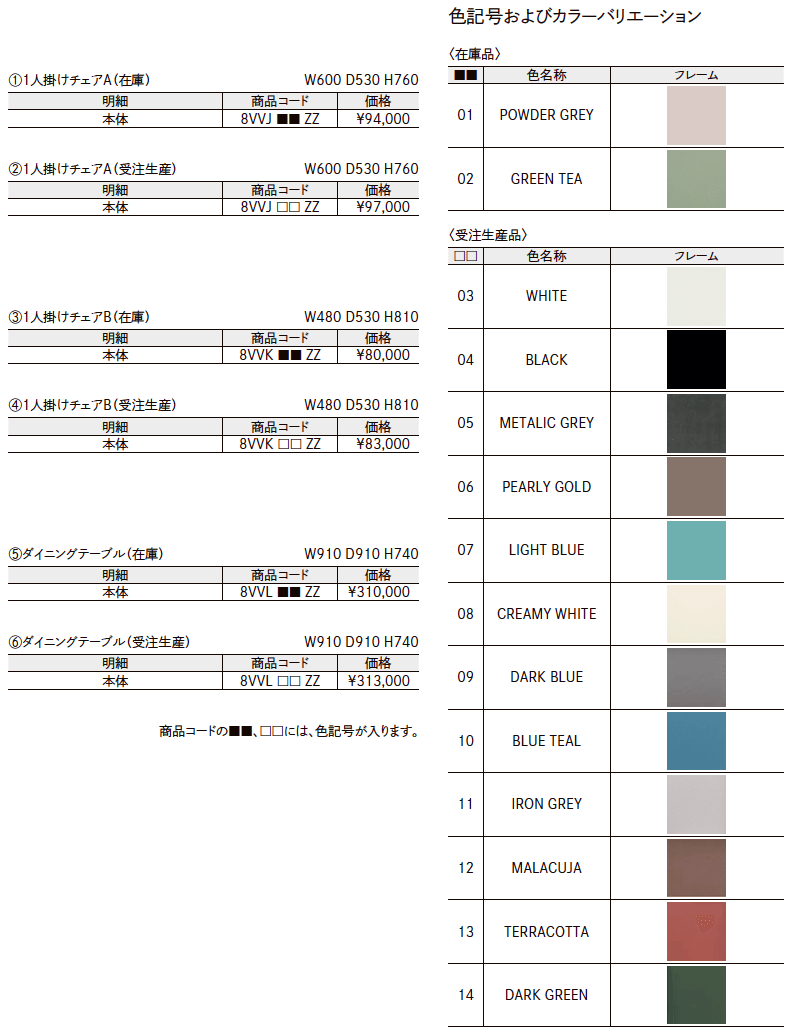 ①1人掛けチェアA（在庫）　W600 D530 H760

| 明細 | 商品コード | 価格 |
|---|---|---|
| 本体 | 8VVJ ■■ ZZ | ¥94,000 |

②1人掛けチェアA（受注生産）　W600 D530 H760

| 明細 | 商品コード | 価格 |
|---|---|---|
| 本体 | 8VVJ □□ ZZ | ¥97,000 |

③1人掛けチェアB（在庫）　W480 D530 H810

| 明細 | 商品コード | 価格 |
|---|---|---|
| 本体 | 8VVK ■■ ZZ | ¥80,000 |

④1人掛けチェアB（受注生産）　W480 D530 H810

| 明細 | 商品コード | 価格 |
|---|---|---|
| 本体 | 8VVK □□ ZZ | ¥83,000 |

⑤ダイニングテーブル（在庫）　W910 D910 H740

| 明細 | 商品コード | 価格 |
|---|---|---|
| 本体 | 8VVL ■■ ZZ | ¥310,000 |

⑥ダイニングテーブル（受注生産）　W910 D910 H740

| 明細 | 商品コード | 価格 |
|---|---|---|
| 本体 | 8VVL □□ ZZ | ¥313,000 |

商品コードの■■、□□には、色記号が入ります。

色記号およびカラーバリエーション

〈在庫品〉

| ■■ | 色名称 | フレーム |
|---|---|---|
| 01 | POWDER GREY | |
| 02 | GREEN TEA | |

〈受注生産品〉

| □□ | 色名称 | フレーム |
|---|---|---|
| 03 | WHITE | |
| 04 | BLACK | |
| 05 | METALIC GREY | |
| 06 | PEARLY GOLD | |
| 07 | LIGHT BLUE | |
| 08 | CREAMY WHITE | |
| 09 | DARK BLUE | |
| 10 | BLUE TEAL | |
| 11 | IRON GREY | |
| 12 | MALACUJA | |
| 13 | TERRACOTTA | |
| 14 | DARK GREEN | |